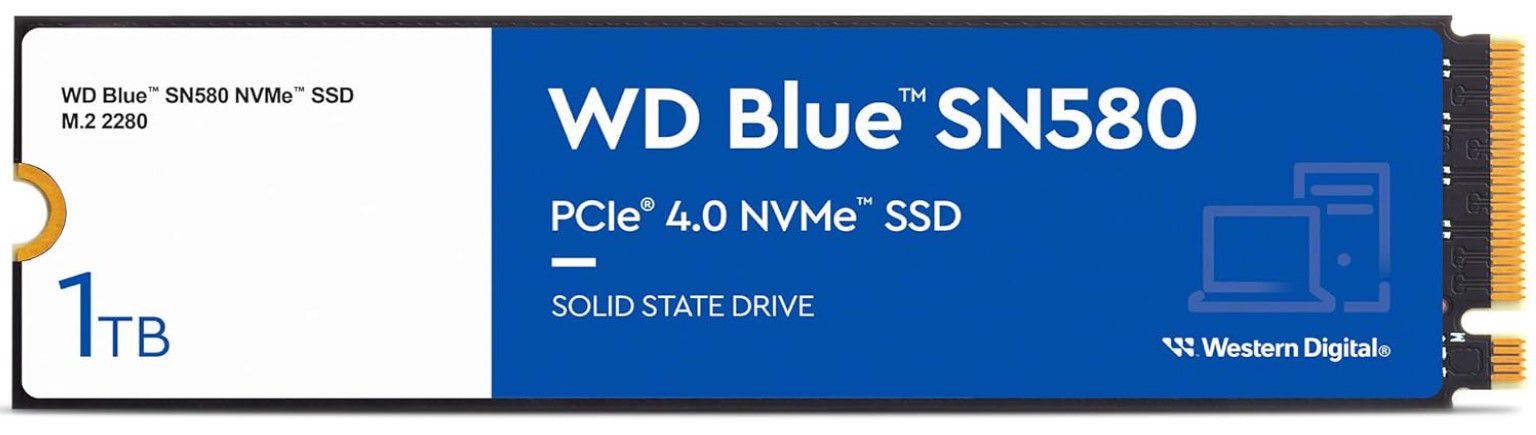 WD Blue™ SN580 NVMe™ SSD
M.2 2280

1TB

WD Blue™ SN580

PCIe® 4.0 NVMe™ SSD

SOLID STATE DRIVE

Western Digital®